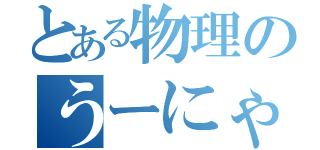 とある物理の
うーにゃ